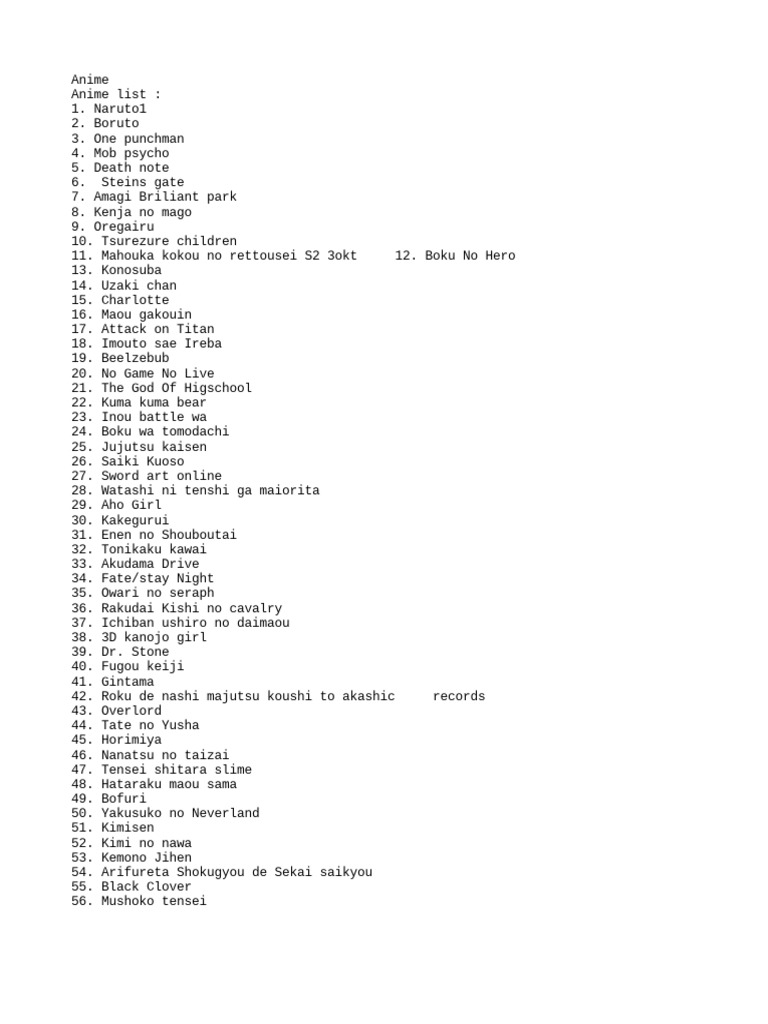 Anime
Anime list :
1. Naruto1
2. Boruto
3. One punchman
4. Mob psycho
5. Death note
6. Steins gate
7. Amagi Briliant park
8. Kenja no mago
9. Oregairu
10. Tsurezure children
11. Mahouka kokou no rettousei S2 3okt 12. Boku No Hero
13. Konosuba
14. Uzaki chan
15. Charlotte
16. Maou gakouin
17. Attack on Titan
18. Imouto sae Ireba
19. Beelzebub
20. No Game No Live
21. The God Of Higschool
22. Kuma kuma bear
23. Inou battle wa
24. Boku wa tomodachi
25. Jujutsu kaisen
26. Saiki Kuoso
27. Sword art online
28. Watashi ni tenshi ga maiorita
29. Aho Girl
30. Kakegurui
31. Enen no Shouboutai
32. Tonikaku kawai
33. Akudama Drive
34. Fate/stay Night
35. Owari no seraph
36. Rakudai Kishi no cavalry
37. Ichiban ushiro no daimaou
38. 3D kanojo girl
39. Dr. Stone
40. Fugou keiji
41. Gintama
42. Roku de nashi majutsu koushi to akashic records
43. Overlord
44. Tate no Yusha
45. Horimiya
46. Nanatsu no taizai
47. Tensei shitara slime
48. Hataraku maou sama
49. Bofuri
50. Yakusuko no Neverland
51. Kimisen
52. Kimi no nawa
53. Kemono Jihen
54. Arifureta Shokugyou de Sekai saikyou
55. Black Clover
56. Mushoko tensei